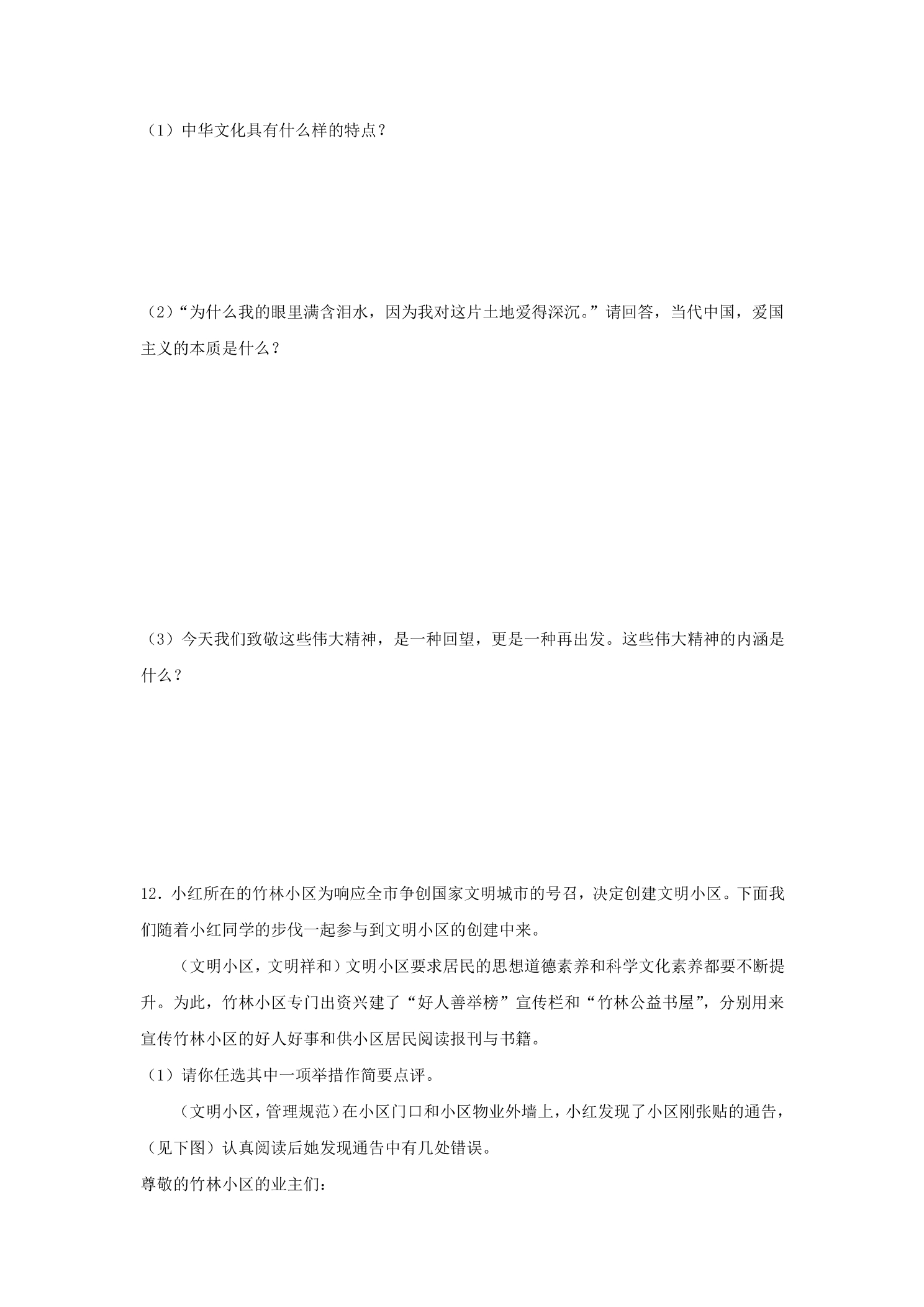 （1）中华文化具有什么样的特点？

（2）“为什么我的眼里满含泪水，因为我对这片土地爱得深沉。”请回答，当代中国，爱国主义的本质是什么？

（3）今天我们致敬这些伟大精神，是一种回望，更是一种再出发。这些伟大精神的内涵是什么？

12．小红所在的竹林小区为响应全市争创国家文明城市的号召，决定创建文明小区。下面我们随着小红同学的步伐一起参与到文明小区的创建中来。

（文明小区，文明祥和）文明小区要求居民的思想道德素养和科学文化素养都要不断提升。为此，竹林小区专门出资兴建了“好人善举榜”宣传栏和“竹林公益书屋”，分别用来宣传竹林小区的好人好事和供小区居民阅读报刊与书籍。

（1）请你任选其中一项举措作简要点评。

（文明小区，管理规范）在小区门口和小区物业外墙上，小红发现了小区刚张贴的通告，（见下图）认真阅读后她发现通告中有几处错误。

尊敬的竹林小区的业主们：